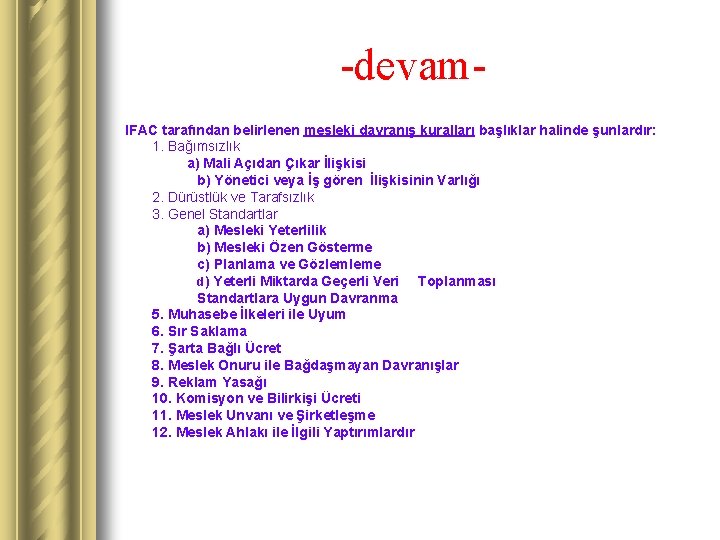 -devam-

IFAC tarafından belirlenen mesleki davranış kuralları başlıklar halinde şunlardır:

1. Bağımsızlık

a) Mali Açıdan Çıkar İlişkisi

b) Yönetici veya İş gören İlişkisinin Varlığı

2. Dürüstlük ve Tarafsızlık

3. Genel Standartlar

a) Mesleki Yeterlilik

b) Mesleki Özen Gösterme

c) Planlama ve Gözlemleme

d) Yeterli Miktarda Geçerli Veri Toplanması

Standartlara Uygun Davranma

5. Muhasebe İlkeleri ile Uyum

6. Sır Saklama

7. Şarta Bağlı Ücret

8. Meslek Onuru ile Bağdaşmayan Davranışlar

9. Reklam Yasağı

10. Komisyon ve Bilirkişi Ücreti

11. Meslek Unvanı ve Şirketleşme

12. Meslek Ahlakı ile İlgili Yaptırımlardır